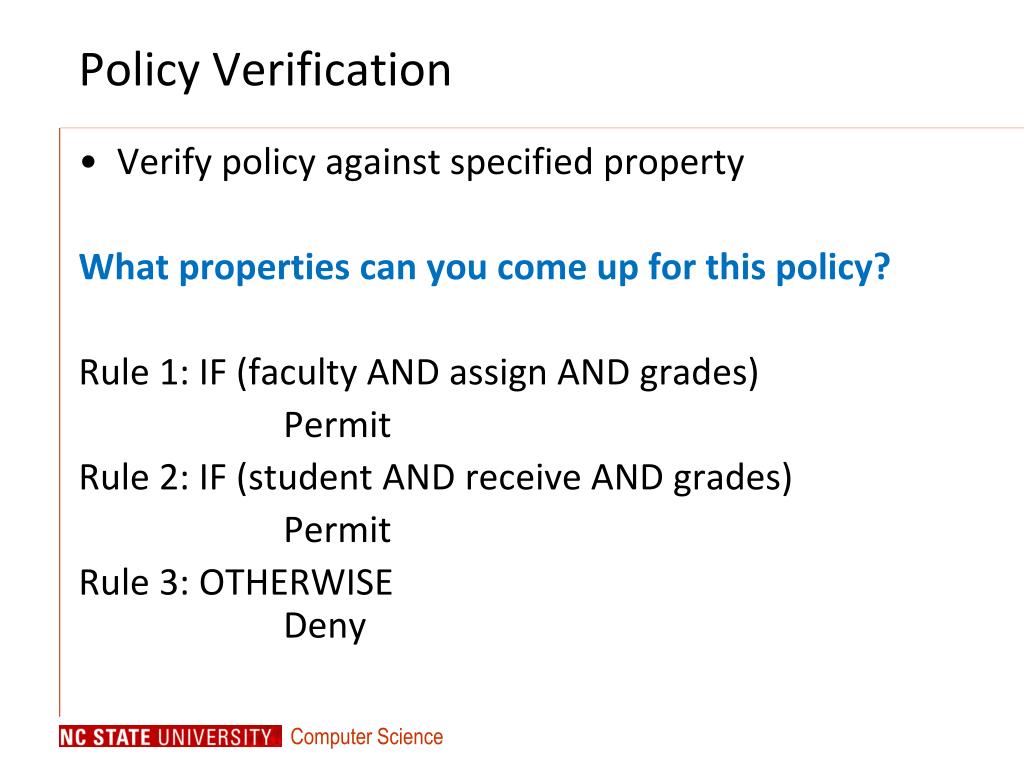 Policy Verification

• Verify policy against specified property

What properties can you come up for this policy?

Rule 1: IF (faculty AND assign AND grades)
Permit
Rule 2: IF (student AND receive AND grades)
Permit
Rule 3: OTHERWISE
Deny

NC STATE UNIVERSITY Computer Science